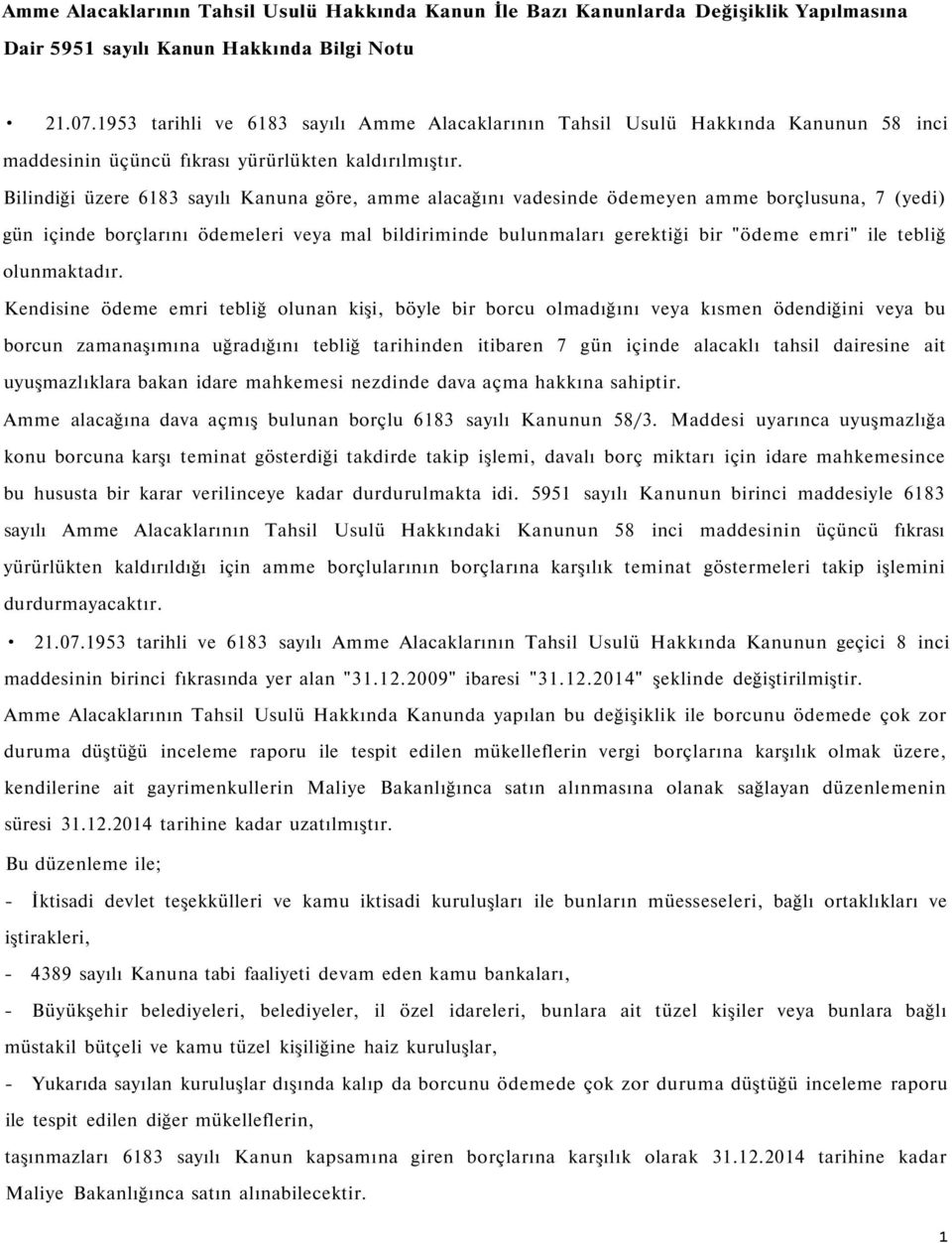 Amme Alacaklarının Tahsil Usulü Hakkında Kanun İle Bazı Kanunlarda Değişiklik Yapılmasına Dair 5951 sayılı Kanun Hakkında Bilgi Notu

• 21.07.1953 tarihli ve 6183 sayılı Amme Alacaklarının Tahsil Usulü Hakkında Kanunun 58 inci maddesinin üçüncü fıkrası yürürlükten kaldırılmıştır.

Bilindiği üzere 6183 sayılı Kanuna göre, amme alacağını vadesinde ödemeyen amme borçlusuna, 7 (yedi) gün içinde borçlarını ödemeleri veya mal bildiriminde bulunmaları gerektiği bir "ödeme emri" ile tebliğ olunmaktadır.

Kendisine ödeme emri tebliğ olunan kişi, böyle bir borcu olmadığını veya kısmen ödendiğini veya bu borcun zamanaşımına uğradığını tebliğ tarihinden itibaren 7 gün içinde alacaklı tahsil dairesine ait uyuşmazlıklara bakan idare mahkemesi nezdinde dava açma hakkına sahiptir.

Amme alacağına dava açmış bulunan borçlu 6183 sayılı Kanunun 58/3. Maddesi uyarınca uyuşmazlığa konu borcuna karşı teminat gösterdiği takdirde takip işlemi, davalı borç miktarı için idare mahkemesince bu hususta bir karar verilinceye kadar durdurulmakta idi. 5951 sayılı Kanunun birinci maddesiyle 6183 sayılı Amme Alacaklarının Tahsil Usulü Hakkındaki Kanunun 58 inci maddesinin üçüncü fıkrası yürürlükten kaldırıldığı için amme borçlularının borçlarına karşılık teminat göstermeleri takip işlemini durdurmayacaktır.

• 21.07.1953 tarihli ve 6183 sayılı Amme Alacaklarının Tahsil Usulü Hakkında Kanunun geçici 8 inci maddesinin birinci fıkrasında yer alan "31.12.2009" ibaresi "31.12.2014" şeklinde değiştirilmiştir.

Amme Alacaklarının Tahsil Usulü Hakkında Kanunda yapılan bu değişiklik ile borcunu ödemede çok zor duruma düştüğü inceleme raporu ile tespit edilen mükelleflerin vergi borçlarına karşılık olmak üzere, kendilerine ait gayrimenkullerin Maliye Bakanlığınca satın alınmasına olanak sağlayan düzenlemenin süresi 31.12.2014 tarihine kadar uzatılmıştır.

Bu düzenleme ile;

- İktisadi devlet teşekkülleri ve kamu iktisadi kuruluşları ile bunların müesseseleri, bağlı ortaklıkları ve iştirakleri,

- 4389 sayılı Kanuna tabi faaliyeti devam eden kamu bankaları,

- Büyükşehir belediyeleri, belediyeler, il özel idareleri, bunlara ait tüzel kişiler veya bunlara bağlı müstakil bütçeli ve kamu tüzel kişiliğine haiz kuruluşlar,

- Yukarıda sayılan kuruluşlar dışında kalıp da borcunu ödemede çok zor duruma düştüğü inceleme raporu ile tespit edilen diğer mükelleflerin,

taşınmazları 6183 sayılı Kanun kapsamına giren borçlarına karşılık olarak 31.12.2014 tarihine kadar Maliye Bakanlığınca satın alınabilecektir.

1